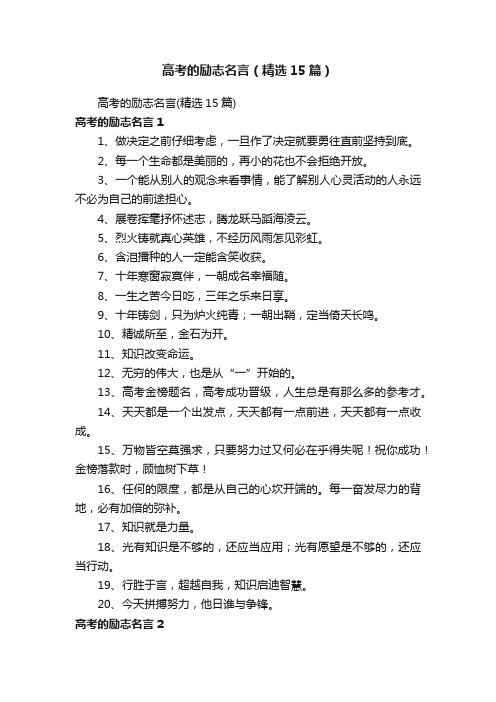 高考的励志名言（精选15篇）

高考的励志名言(精选15篇)

高考的励志名言1

1、做决定之前仔细考虑，一旦作了决定就要勇往直前坚持到底。

2、每一个生命都是美丽的，再小的花也不会拒绝开放。

3、一个能从别人的观念来看事情，能了解别人心灵活动的人永远不必为自己的前途担心。

4、展卷挥毫抒怀述志，腾龙跃马蹈海凌云。

5、烈火铸就真心英雄，不经历风雨怎见彩虹。

6、含泪播种的人一定能含笑收获。

7、十年寒窗寂寞伴，一朝成名幸福随。

8、一生之苦今日吃，三年之乐来日享。

9、十年铸剑，只为炉火纯青；一朝出鞘，定当倚天长鸣。

10、精诚所至，金石为开。

11、知识改变命运。

12、无穷的伟大，也是从“一”开始的。

13、高考金榜题名，高考成功晋级，人生总是有那么多的参考才。

14、天天都是一个出发点，天天都有一点前进，天天都有一点收成。

15、万物皆空莫强求，只要努力过又何必在乎得失呢！祝你成功！金榜落款时，顾恤树下草！

16、任何的限度，都是从自己的心坎开端的。每一奋发尽力的背地，必有加倍的弥补。

17、知识就是力量。

18、光有知识是不够的，还应当应用；光有愿望是不够的，还应当行动。

19、行胜于言，超越自我，知识启迪智慧。

20、今天拼搏努力，他日谁与争锋。

高考的励志名言2